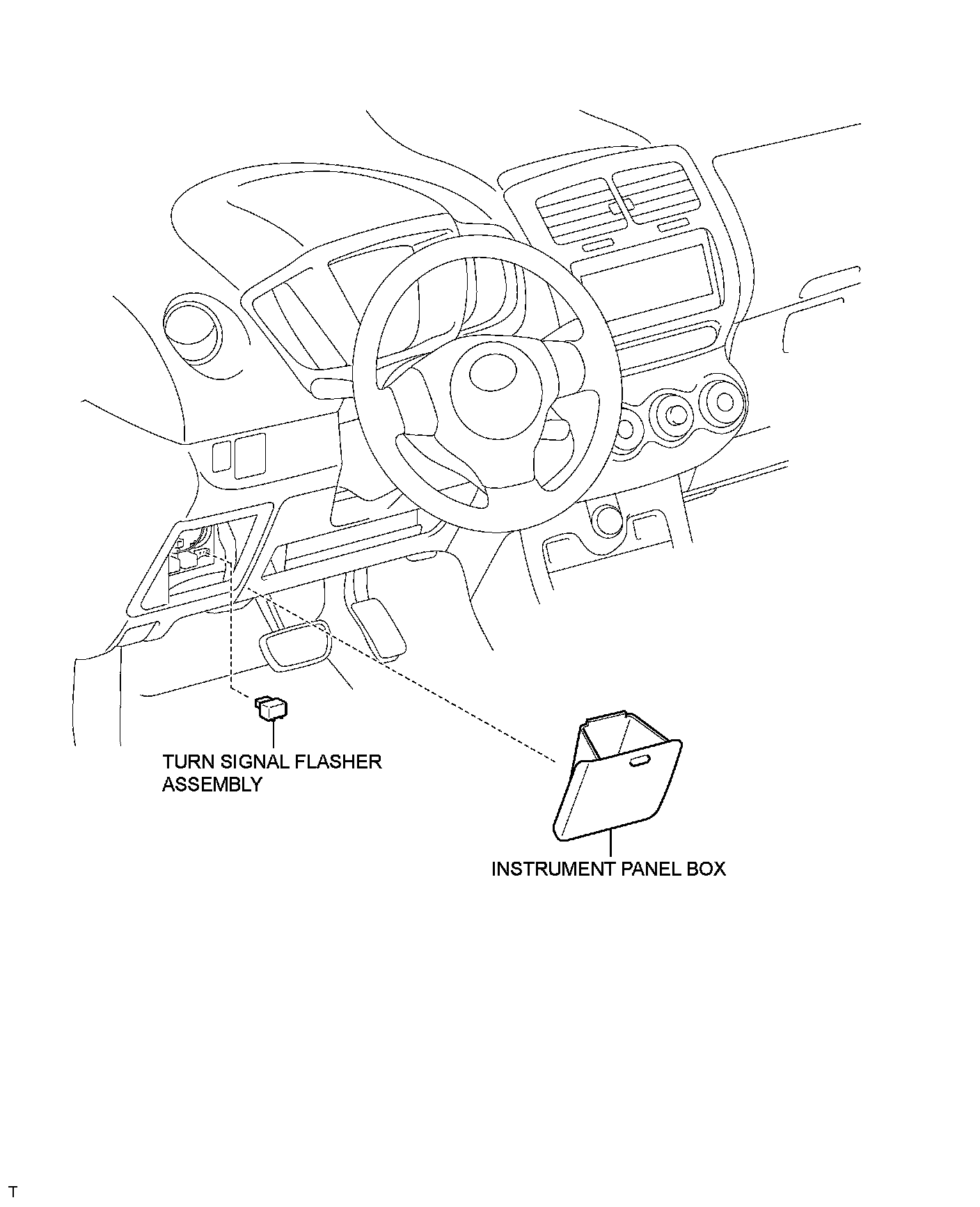 TURN SIGNAL FLASHER ASSEMBLY

INSTRUMENT PANEL BOX

T